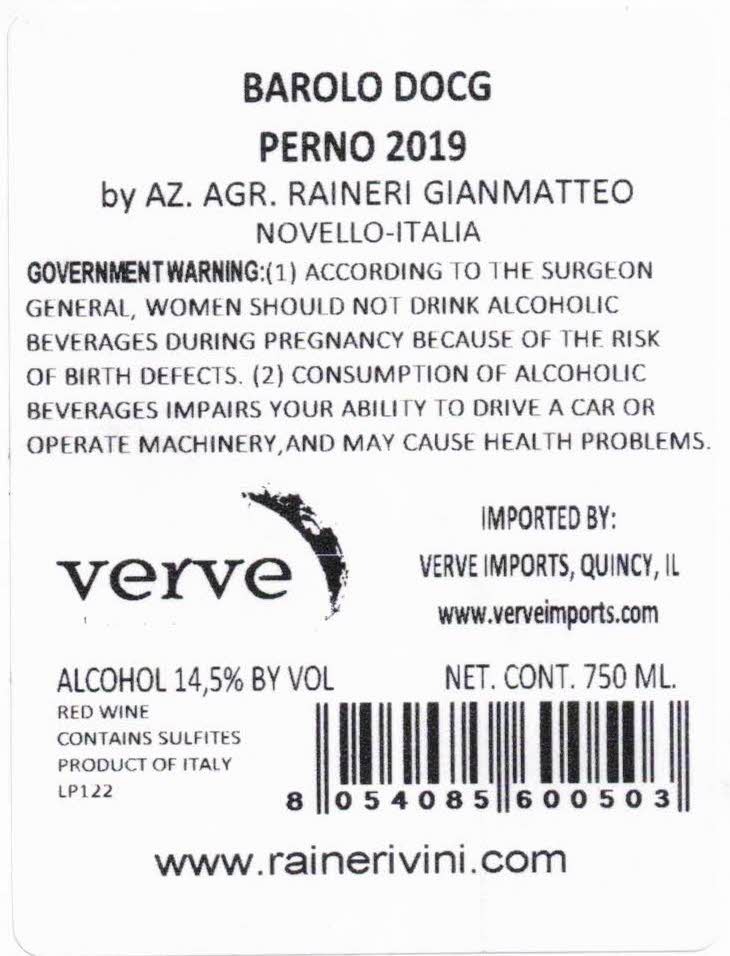 BAROLO DOCG
PERNO 2019
by AZ. AGR. RAINERI GIANMATTEO
NOVELLO-ITALIA

GOVERNMENT WARNING:(1) ACCORDING TO THE SURGEON GENERAL, WOMEN SHOULD NOT DRINK ALCOHOLIC BEVERAGES DURING PREGNANCY BECAUSE OF THE RISK OF BIRTH DEFECTS. (2) CONSUMPTION OF ALCOHOLIC BEVERAGES IMPAIRS YOUR ABILITY TO DRIVE A CAR OR OPERATE MACHINERY,AND MAY CAUSE HEALTH PROBLEMS.

verve

IMPORTED BY:
VERVE IMPORTS, QUINCY, IL
www.verveimports.com

ALCOHOL 14,5% BY VOL
RED WINE
CONTAINS SULFITES
PRODUCT OF ITALY
LP122

NET. CONT. 750 ML.

8 054085 600503

www.rainerivini.com